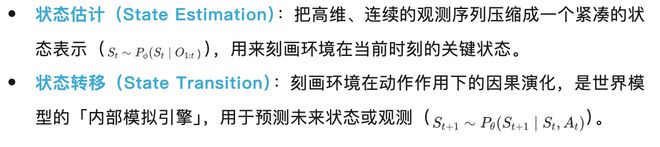 • 状态估计（State Estimation）：把高维、连续的观测序列压缩成一个紧凑的状态表示（$S_t \sim P_\phi(S_t \mid O_{1:t})$），用来刻画环境在当前时刻的关键状态。

• 状态转移（State Transition）：刻画环境在动作作用下的因果演化，是世界模型的「内部模拟引擎」，用于预测未来状态或观测（$S_{t+1} \sim P_\theta(S_{t+1} \mid S_t, A_t)$）。